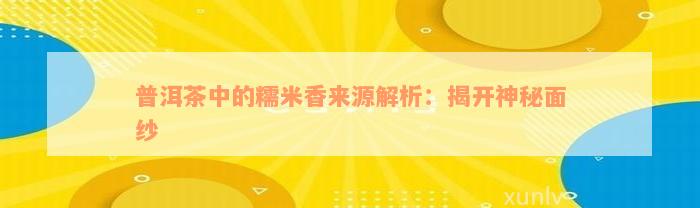 普洱茶中的糯米香来源解析：揭开神秘面纱

xunlv